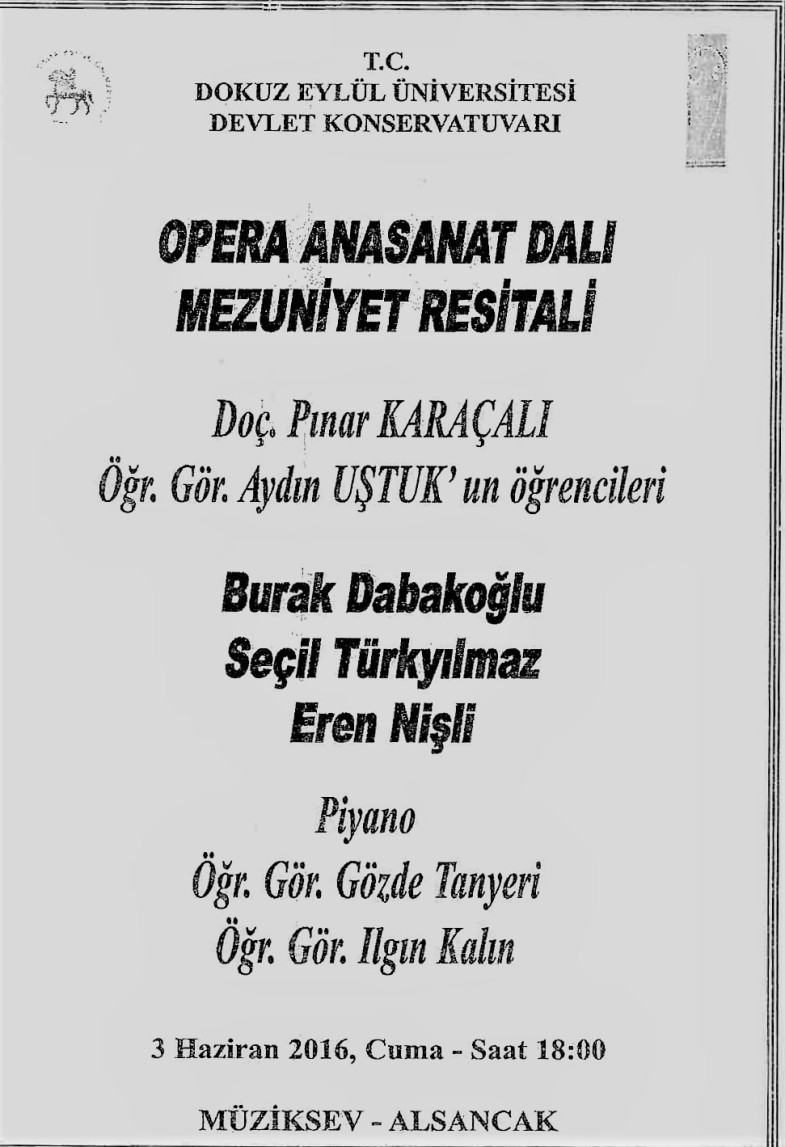 T.C.
DOKUZ EYLÜL ÜNİVERSİTESİ
DEVLET KONSERVATUVARI

OPERA ANASANAT DALI
MEZUNİYET RESİTALİ

Doç. Pınar KARAÇALI
Öğr. Gör. Aydın UŞTUK' un öğrencileri

Burak Dabakoğlu
Seçil Türkyılmaz
Eren Nişli

Piyano
Öğr. Gör. Gözde Tanyeri
Öğr. Gör. Ilgın Kalın

3 Haziran 2016, Cuma - Saat 18:00

MÜZİKSEV - ALSANCAK